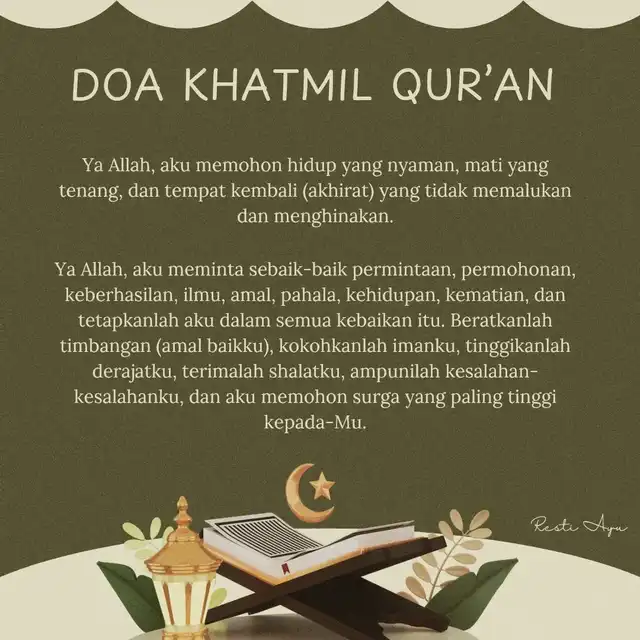 DOA KHATMIL QUR'AN

Ya Allah, aku memohon hidup yang nyaman, mati yang tenang, dan tempat kembali (akhirat) yang tidak memalukan dan menghinakan.

Ya Allah, aku meminta sebaik-baik permintaan, permohonan, keberhasilan, ilmu, amal, pahala, kehidupan, kematian, dan tetapkanlah aku dalam semua kebaikan itu. Beratkanlah timbangan (amal baikku), kokohkanlah imanku, tinggikanlah derajatku, terimalah shalatku, ampunilah kesalahan-kesalahanku, dan aku memohon surga yang paling tinggi kepada-Mu.

Resti Ayu